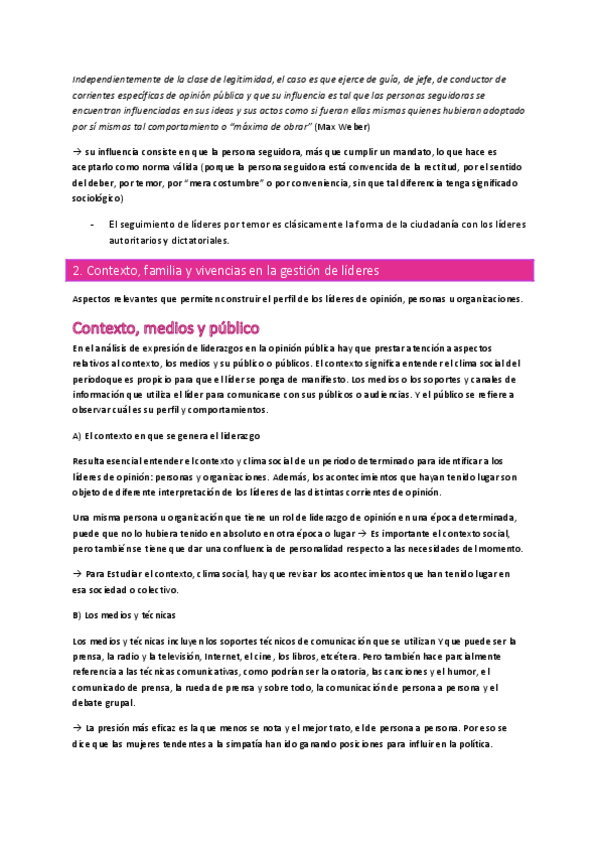 Independientemente de la clase de legitimidad, el caso es que ejerce de guía, de jefe, de conductor de corrientes específicas de opinión pública y que su influencia es tal que las personas seguidoras se encuentran influenciadas en sus ideas y sus actos como si fueran ellas mismas quienes hubieran adoptado por sí mismas tal comportamiento o "máxima de obrar" (Max Weber)

→ su influencia consiste en que la persona seguidora, más que cumplir un mandato, lo que hace es aceptarlo como norma válida (porque la persona seguidora está convencida de la rectitud, por el sentido del deber, por temor, por "mera costumbre" o por conveniencia, sin que tal diferencia tenga significado sociológico)

- El seguimiento de líderes por temor es clásicamente la forma de la ciudadanía con los líderes autoritarios y dictatoriales.

2. Contexto, familia y vivencias en la gestión de líderes

Aspectos relevantes que permiten construir el perfil de los líderes de opinión, personas u organizaciones.

Contexto, medios y público

En el análisis de expresión de liderazgos en la opinión pública hay que prestar atención a aspectos relativos al contexto, los medios y su público o públicos. El contexto significa entender el clima social del periodo que es propicio para que el líder se ponga de manifiesto. Los medios o los soportes y canales de información que utiliza el líder para comunicarse con sus públicos o audiencias. Y el público se refiere a observar cuál es su perfil y comportamientos.

A) El contexto en que se genera el liderazgo

Resulta esencial entender el contexto y clima social de un periodo determinado para identificar a los líderes de opinión: personas y organizaciones. Además, los acontecimientos que hayan tenido lugar son objeto de diferente interpretación de los líderes de las distintas corrientes de opinión.

Una misma persona u organización que tiene un rol de liderazgo de opinión en una época determinada, puede que no lo hubiera tenido en absoluto en otra época o lugar → Es importante el contexto social, pero también se tiene que dar una confluencia de personalidad respecto a las necesidades del momento.

→ Para Estudiar el contexto, clima social, hay que revisar los acontecimientos que han tenido lugar en esa sociedad o colectivo.

B) Los medios y técnicas

Los medios y técnicas incluyen los soportes técnicos de comunicación que se utilizan Y que puede ser la prensa, la radio y la televisión, Internet, el cine, los libros, etcétera. Pero también hace parcialmente referencia a las técnicas comunicativas, como podrían ser la oratoria, las canciones y el humor, el comunicado de prensa, la rueda de prensa y sobre todo, la comunicación de persona a persona y el debate grupal.

→ La presión más eficaz es la que menos se nota y el mejor trato, el de persona a persona. Por eso se dice que las mujeres tendentes a la simpatía han ido ganando posiciones para influir en la política.